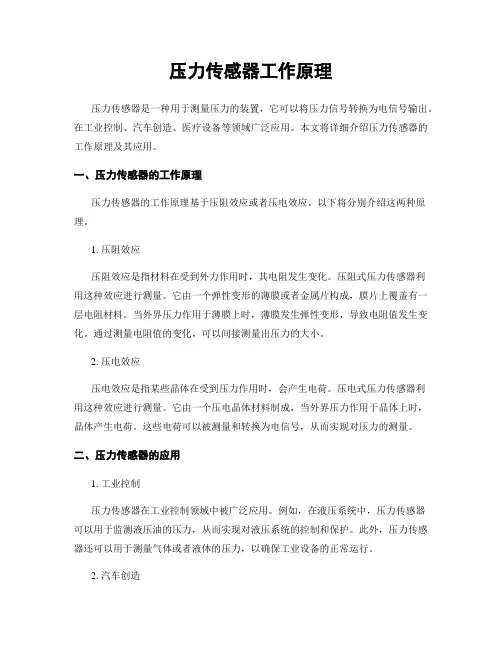 压力传感器工作原理

压力传感器是一种用于测量压力的装置，它可以将压力信号转换为电信号输出。在工业控制、汽车创造、医疗设备等领域广泛应用。本文将详细介绍压力传感器的工作原理及其应用。

一、压力传感器的工作原理

压力传感器的工作原理基于压阻效应或者压电效应。以下将分别介绍这两种原理。

1. 压阻效应

压阻效应是指材料在受到外力作用时，其电阻发生变化。压阻式压力传感器利用这种效应进行测量。它由一个弹性变形的薄膜或者金属片构成，膜片上覆盖有一层电阻材料。当外界压力作用于薄膜上时，薄膜发生弹性变形，导致电阻值发生变化。通过测量电阻值的变化，可以间接测量出压力的大小。

2. 压电效应

压电效应是指某些晶体在受到压力作用时，会产生电荷。压电式压力传感器利用这种效应进行测量。它由一个压电晶体材料制成，当外界压力作用于晶体上时，晶体产生电荷。这些电荷可以被测量和转换为电信号，从而实现对压力的测量。

二、压力传感器的应用

1. 工业控制

压力传感器在工业控制领域中被广泛应用。例如，在液压系统中，压力传感器可以用于监测液压油的压力，从而实现对液压系统的控制和保护。此外，压力传感器还可以用于测量气体或者液体的压力，以确保工业设备的正常运行。

2. 汽车创造